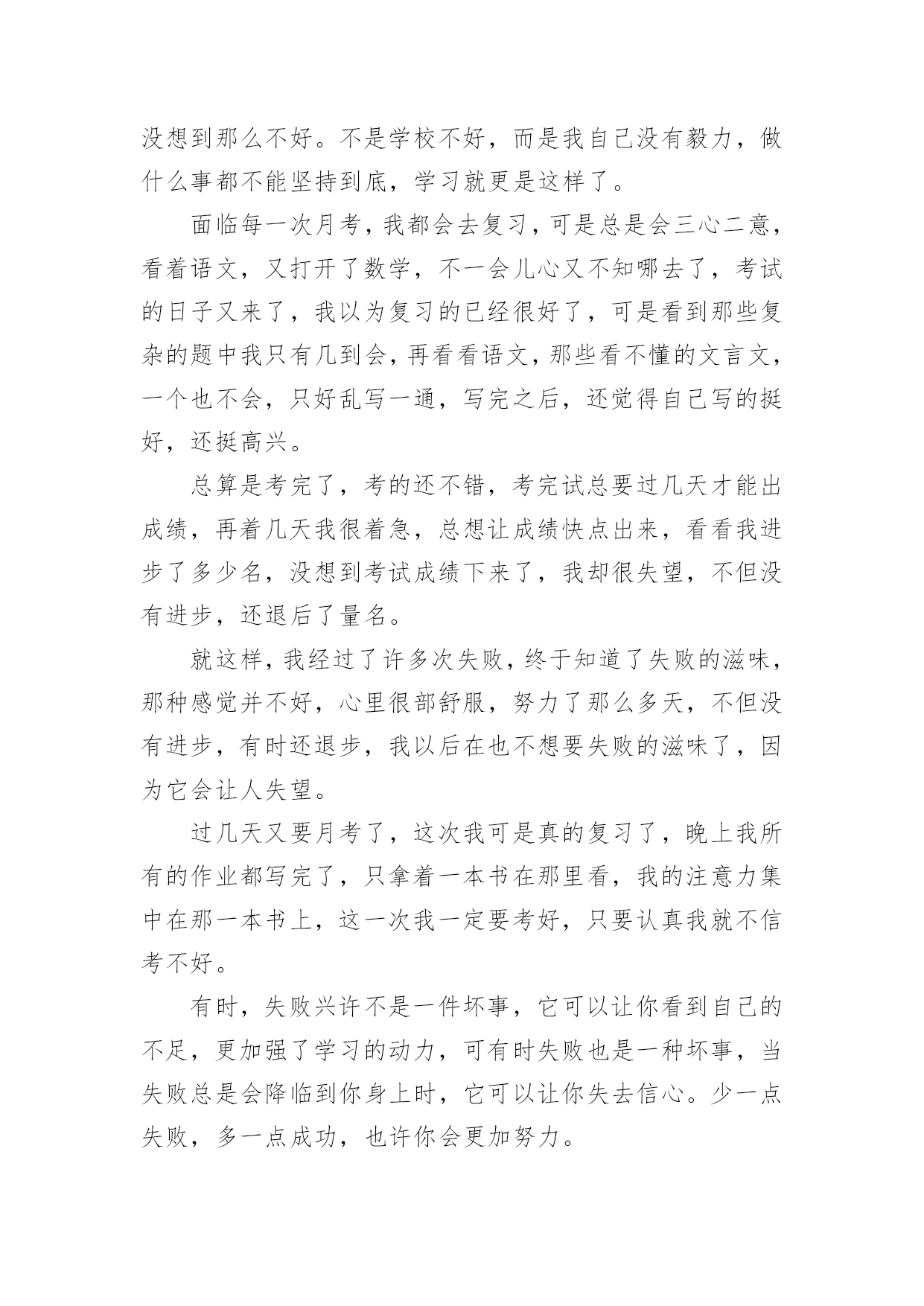 没想到那么不好。不是学校不好，而是我自己没有毅力，做什么事都不能坚持到底，学习就更是这样了。

面临每一次月考，我都会去复习，可是总是会三心二意，看着语文，又打开了数学，不一会儿心又不知哪去了，考试的日子又来了，我以为复习的已经很好了，可是看到那些复杂的题中我只有几到会，再看看语文，那些看不懂的文言文，一个也不会，只好乱写一通，写完之后，还觉得自己写的挺好，还挺高兴。

总算是考完了，考的还不错，考完试总要过几天才能出成绩，再着几天我很着急，总想让成绩快点出来，看看我进步了多少名，没想到考试成绩下来了，我却很失望，不但没有进步，还退后了量名。

就这样，我经过了许多次失败，终于知道了失败的滋味，那种感觉并不好，心里很部舒服，努力了那么多天，不但没有进步，有时还退步，我以后在也不想要失败的滋味了，因为它会让人失望。

过几天又要月考了，这次我可是真的复习了，晚上我所有的作业都写完了，只拿着一本书在那里看，我的注意力集中在那一本书上，这一次我一定要考好，只要认真我就不信考不好。

有时，失败兴许不是一件坏事，它可以让你看到自己的不足，更加强了学习的动力，可有时失败也是一种坏事，当失败总是会降临到你身上时，它可以让你失去信心。少一点失败，多一点成功，也许你会更加努力。